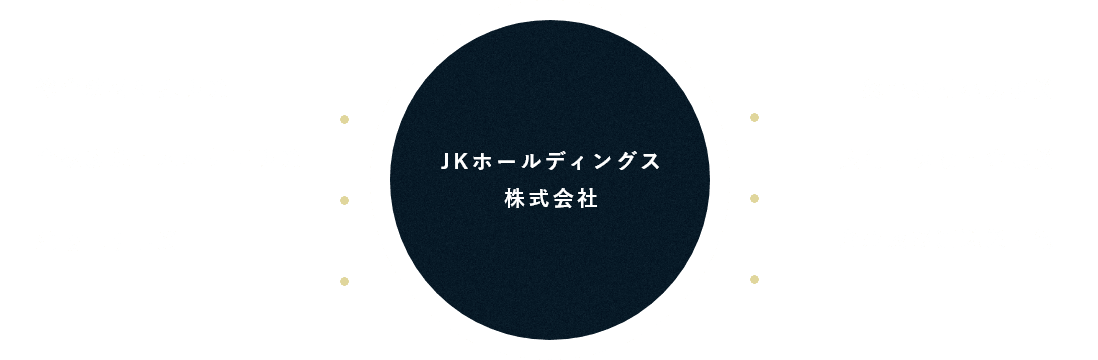 JKホールディングス
株式会社